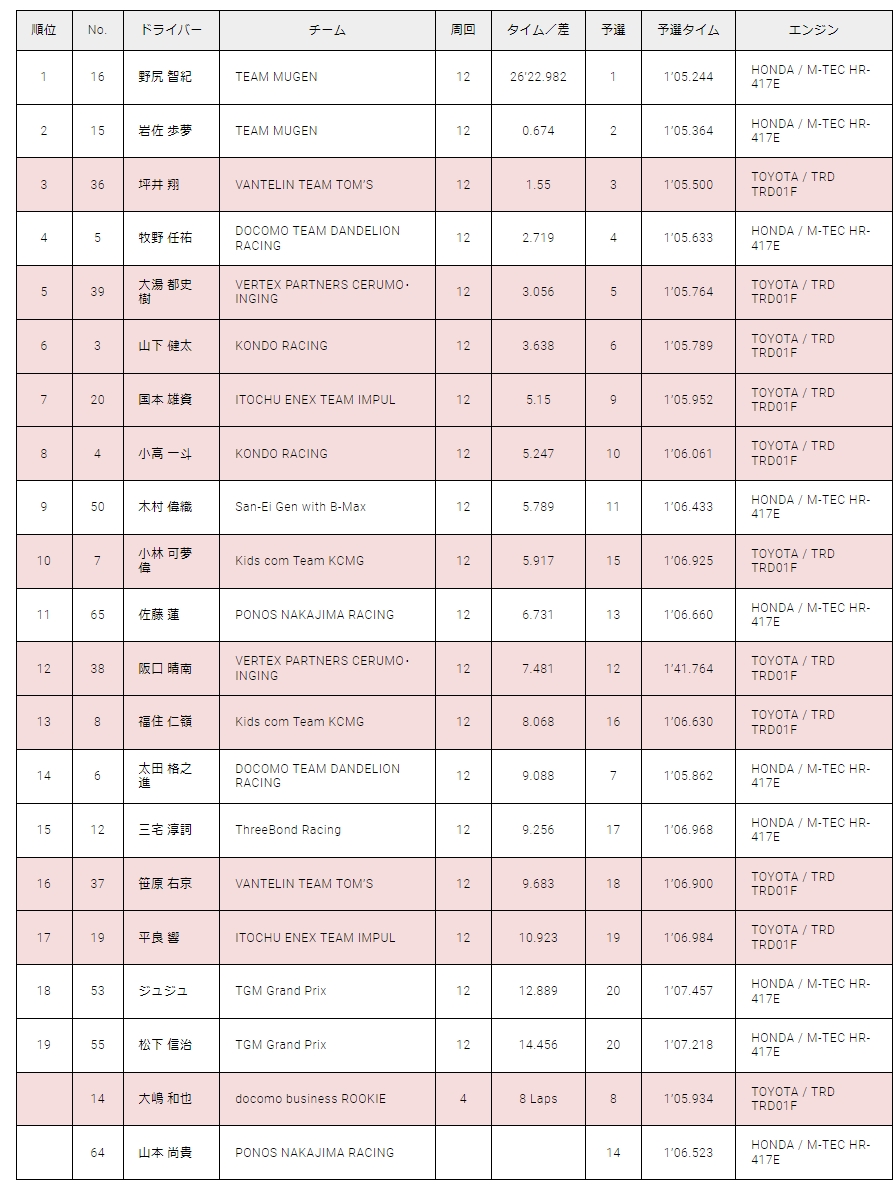 | 順位 | No. | ドライバー | チーム | 周回 | タイム／差 | 予選 | 予選タイム | エンジン |
|---|---|---|---|---|---|---|---|---|
| 1 | 16 | 野尻 智紀 | TEAM MUGEN | 12 | 26'22.982 | 1 | 1'05.244 | HONDA / M-TEC HR-417E |
| 2 | 15 | 岩佐 歩夢 | TEAM MUGEN | 12 | 0.674 | 2 | 1'05.364 | HONDA / M-TEC HR-417E |
| 3 | 36 | 坪井 翔 | VANTELIN TEAM TOM'S | 12 | 1.55 | 3 | 1'05.500 | TOYOTA / TRD TRD01F |
| 4 | 5 | 牧野 任祐 | DOCOMO TEAM DANDELION RACING | 12 | 2.719 | 4 | 1'05.633 | HONDA / M-TEC HR-417E |
| 5 | 39 | 大湯 都史樹 | VERTEX PARTNERS CERUMO・INGING | 12 | 3.056 | 5 | 1'05.764 | TOYOTA / TRD TRD01F |
| 6 | 3 | 山下 健太 | KONDO RACING | 12 | 3.638 | 6 | 1'05.789 | TOYOTA / TRD TRD01F |
| 7 | 20 | 国本 雄資 | ITOCHU ENEX TEAM IMPUL | 12 | 5.15 | 9 | 1'05.952 | TOYOTA / TRD TRD01F |
| 8 | 4 | 小高 一斗 | KONDO RACING | 12 | 5.247 | 10 | 1'06.061 | TOYOTA / TRD TRD01F |
| 9 | 50 | 木村 偉織 | San-Ei Gen with B-Max | 12 | 5.789 | 11 | 1'06.433 | HONDA / M-TEC HR-417E |
| 10 | 7 | 小林 可夢偉 | Kids com Team KCMG | 12 | 5.917 | 15 | 1'06.925 | TOYOTA / TRD TRD01F |
| 11 | 65 | 佐藤 蓮 | PONOS NAKAJIMA RACING | 12 | 6.731 | 13 | 1'06.660 | HONDA / M-TEC HR-417E |
| 12 | 38 | 阪口 晴南 | VERTEX PARTNERS CERUMO・INGING | 12 | 7.481 | 12 | 1'41.764 | TOYOTA / TRD TRD01F |
| 13 | 8 | 福住 仁嶺 | Kids com Team KCMG | 12 | 8.068 | 16 | 1'06.630 | TOYOTA / TRD TRD01F |
| 14 | 6 | 太田 格之進 | DOCOMO TEAM DANDELION RACING | 12 | 9.088 | 7 | 1'05.862 | HONDA / M-TEC HR-417E |
| 15 | 12 | 三宅 淳詞 | ThreeBond Racing | 12 | 9.256 | 17 | 1'06.968 | HONDA / M-TEC HR-417E |
| 16 | 37 | 笹原 右京 | VANTELIN TEAM TOM'S | 12 | 9.683 | 18 | 1'06.900 | TOYOTA / TRD TRD01F |
| 17 | 19 | 平良 響 | ITOCHU ENEX TEAM IMPUL | 12 | 10.923 | 19 | 1'06.984 | TOYOTA / TRD TRD01F |
| 18 | 53 | ジュジュ | TGM Grand Prix | 12 | 12.889 | 20 | 1'07.457 | HONDA / M-TEC HR-417E |
| 19 | 55 | 松下 信治 | TGM Grand Prix | 12 | 14.456 | 20 | 1'07.218 | HONDA / M-TEC HR-417E |
| | 14 | 大嶋 和也 | docomo business ROOKIE | 4 | 8 Laps | 8 | 1'05.934 | TOYOTA / TRD TRD01F |
| | 64 | 山本 尚貴 | PONOS NAKAJIMA RACING | | | 14 | 1'06.523 | HONDA / M-TEC HR-417E |